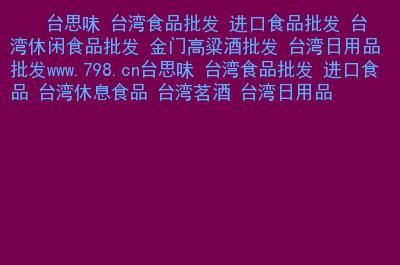 台思味 台湾食品批发 进口食品批发 台湾休闲食品批发 金门高粱酒批发 台湾日用品批发www.798.cn台思味 台湾食品批发 进口食品 台湾休息食品 台湾茗酒 台湾日用品